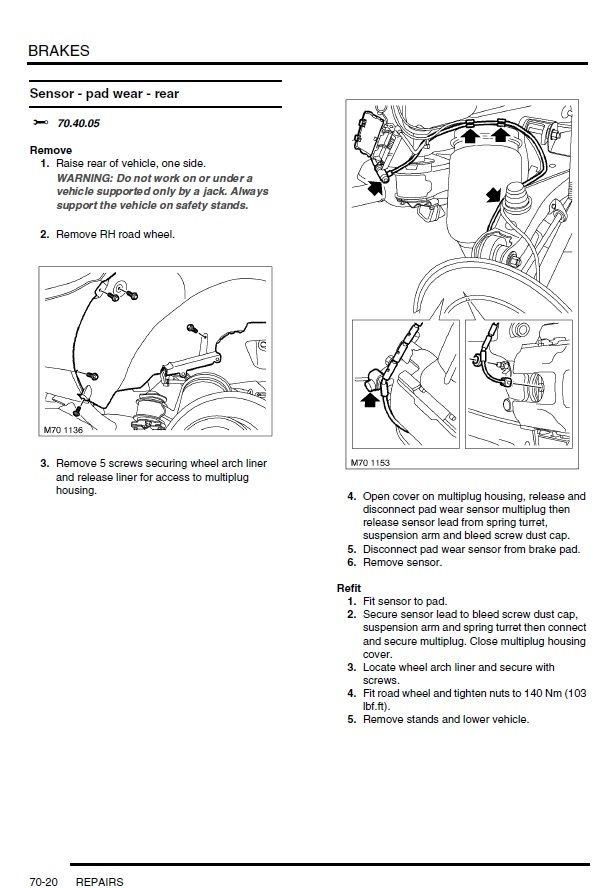 BRAKES

Sensor - pad wear - rear

70.40.05

Remove
1. Raise rear of vehicle, one side.
WARNING: Do not work on or under a vehicle supported only by a jack. Always support the vehicle on safety stands.

2. Remove RH road wheel.

M70 1136

3. Remove 5 screws securing wheel arch liner and release liner for access to multiplug housing.

M70 1153

4. Open cover on multiplug housing, release and disconnect pad wear sensor multiplug then release sensor lead from spring turret, suspension arm and bleed screw dust cap.
5. Disconnect pad wear sensor from brake pad.
6. Remove sensor.

Refit
1. Fit sensor to pad.
2. Secure sensor lead to bleed screw dust cap, suspension arm and spring turret then connect and secure multiplug. Close multiplug housing cover.
3. Locate wheel arch liner and secure with screws.
4. Fit road wheel and tighten nuts to 140 Nm (103 lbf.ft).
5. Remove stands and lower vehicle.

70-20 REPAIRS